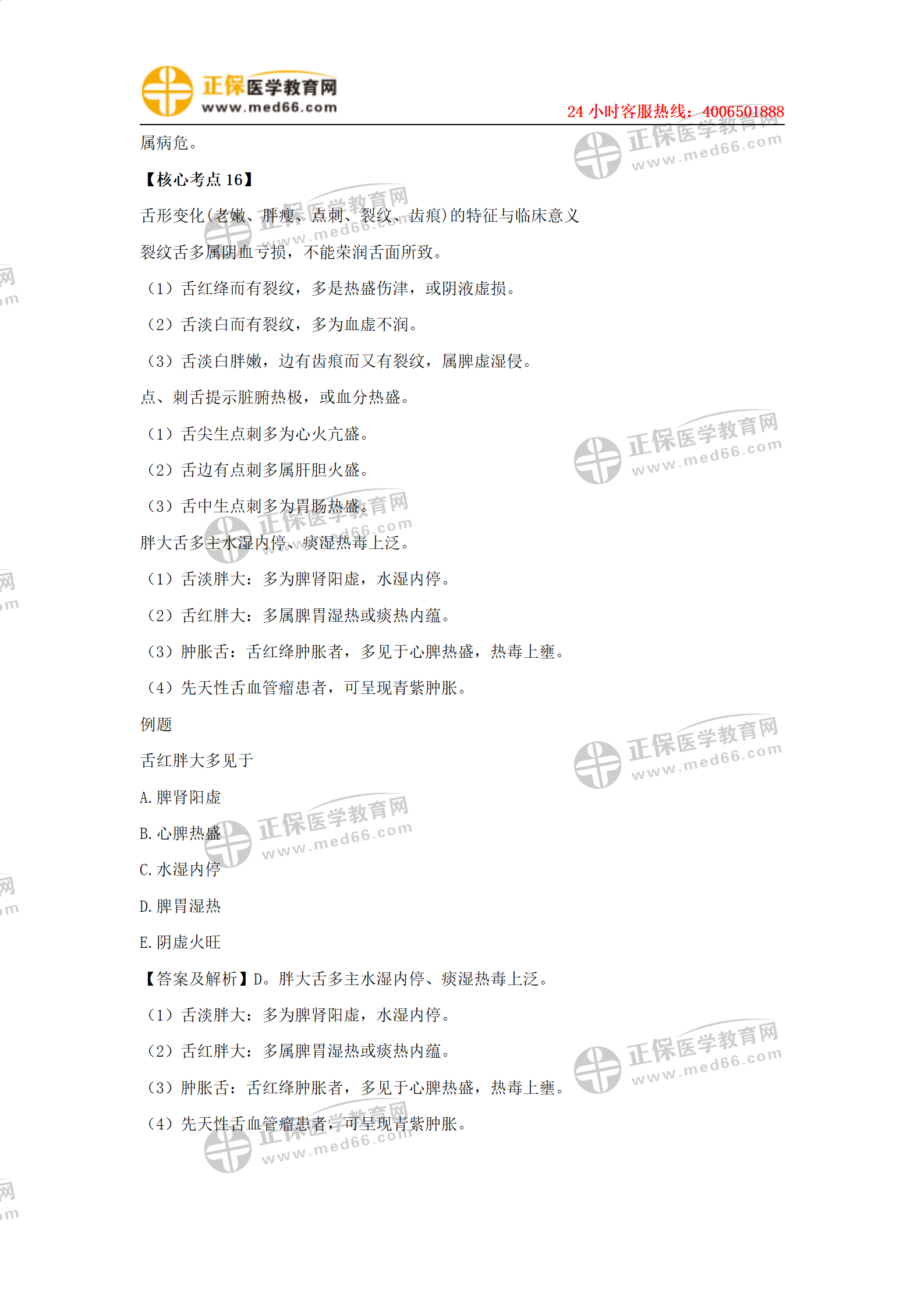 正保医学教育网
www.med66.com
24小时客服热线：4006501888

属病危。

【核心考点16】

舌形变化(老嫩、胖瘦、点刺、裂纹、齿痕)的特征与临床意义

裂纹舌多属阴血亏损，不能荣润舌面所致。

（1）舌红绛而有裂纹，多是热盛伤津，或阴液虚损。

（2）舌淡白而有裂纹，多为血虚不润。

（3）舌淡白胖嫩，边有齿痕而又有裂纹，属脾虚湿侵。

点、刺舌提示脏腑热极，或血分热盛。

（1）舌尖生点刺多为心火亢盛。

（2）舌边有点刺多属肝胆火盛。

（3）舌中生点刺多为胃肠热盛。

胖大舌多主水湿内停、痰湿热毒上泛。

（1）舌淡胖大：多为脾肾阳虚，水湿内停。

（2）舌红胖大：多属脾胃湿热或痰热内蕴。

（3）肿胀舌：舌红绛肿胀者，多见于心脾热盛，热毒上壅。

（4）先天性舌血管瘤患者，可呈现青紫肿胀。

例题

舌红胖大多见于

A.脾肾阳虚

B.心脾热盛

C.水湿内停

D.脾胃湿热

E.阴虚火旺

【答案及解析】D。胖大舌多主水湿内停、痰湿热毒上泛。

（1）舌淡胖大：多为脾肾阳虚，水湿内停。

（2）舌红胖大：多属脾胃湿热或痰热内蕴。

（3）肿胀舌：舌红绛肿胀者，多见于心脾热盛，热毒上壅。

（4）先天性舌血管瘤患者，可呈现青紫肿胀。

正保医学教育网
www.med66.com